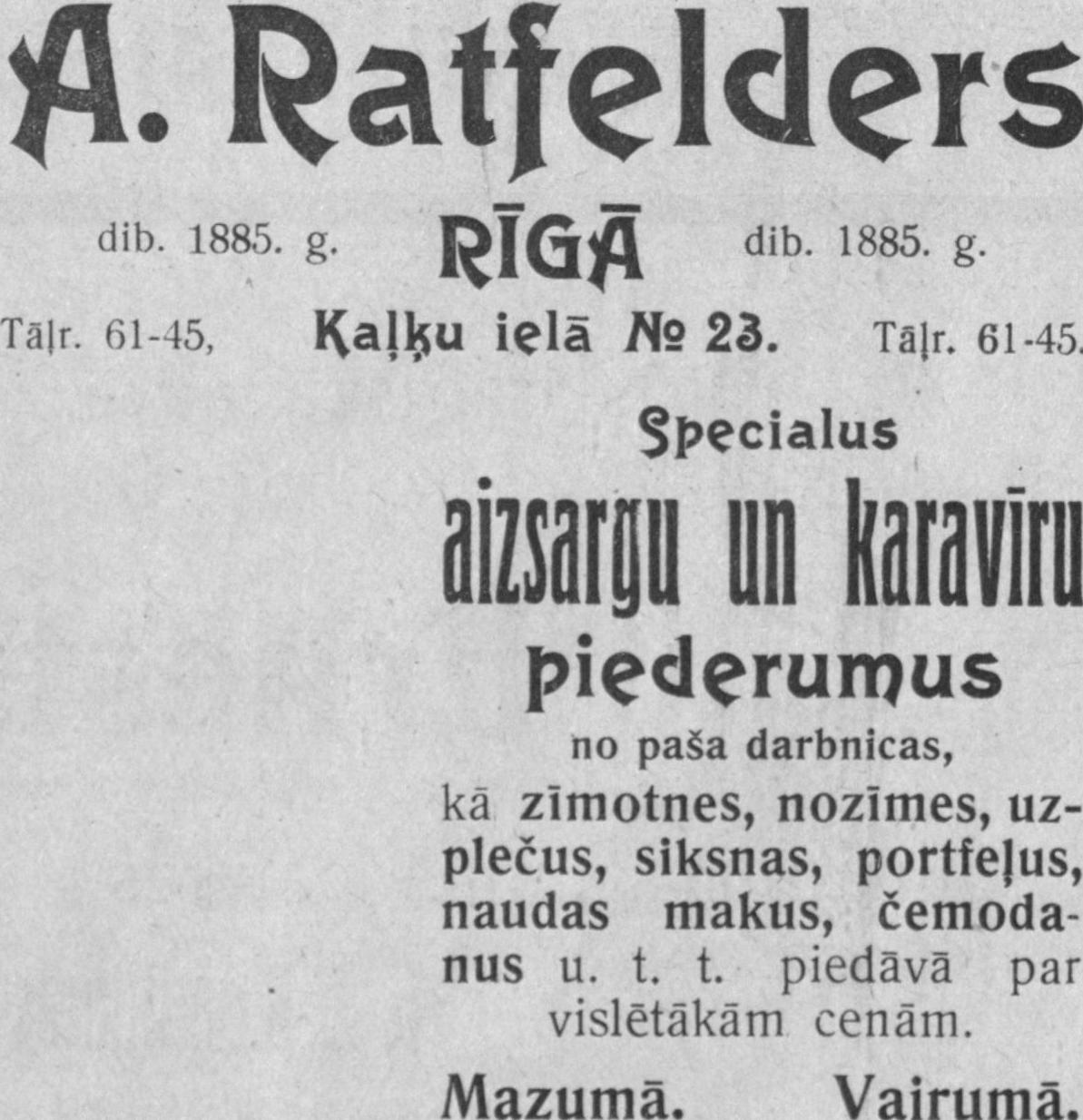 A. Ratfelders

dib. 1885. g. RĪGĀ dib. 1885. g.

Tāļr. 61-45, Kaļķu ielā № 23. Tāļr. 61-45.

Specialus

aizsargu un karavīru

piederumus

no paša darbnicas,

kā zīmotnes, nozīmes, uzplečus, siksnas, portfeļus, naudas makus, čemodanus u. t. t. piedāvā par vislētākām cenām.

Mazumā. Vairumā.